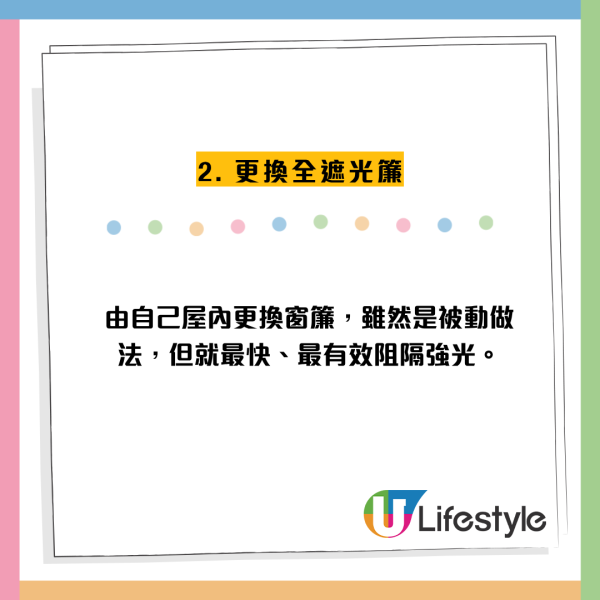 2. 更換全遮光簾

由自己屋內更換窗簾，雖然是被動做法，但就最快、最有效阻隔強光。

U Lifestyle